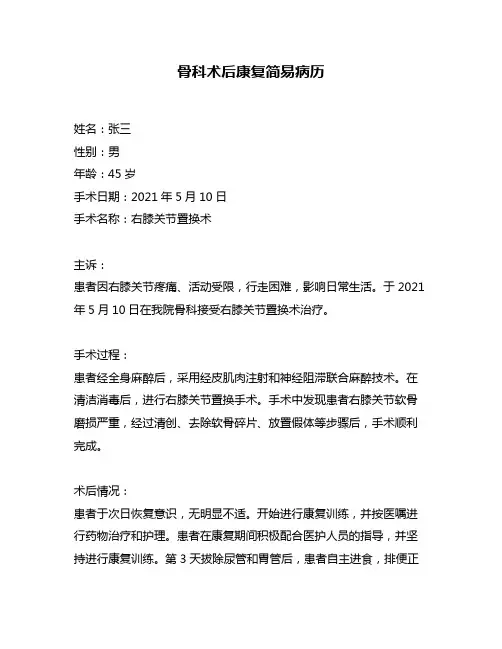 骨科术后康复简易病历

姓名：张三
性别：男
年龄：45 岁
手术日期：2021 年 5 月 10 日
手术名称：右膝关节置换术

主诉：
患者因右膝关节疼痛、活动受限，行走困难，影响日常生活。于 2021 年 5 月 10 日在我院骨科接受右膝关节置换术治疗。

手术过程：
患者经全身麻醉后，采用经皮肌肉注射和神经阻滞联合麻醉技术。在清洁消毒后，进行右膝关节置换手术。手术中发现患者右膝关节软骨磨损严重，经过清创、去除软骨碎片、放置假体等步骤后，手术顺利完成。

术后情况：
患者于次日恢复意识，无明显不适。开始进行康复训练，并按医嘱进行药物治疗和护理。患者在康复期间积极配合医护人员的指导，并坚持进行康复训练。第 3 天拔除尿管和胃管后，患者自主进食，排便正